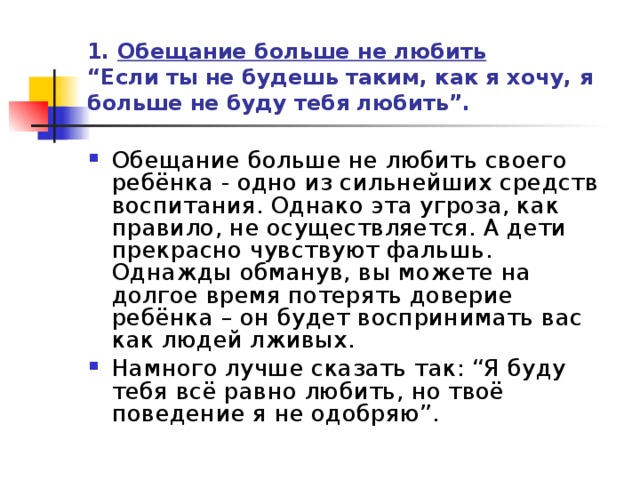 1. Обещание больше не любить
“Если ты не будешь таким, как я хочу, я больше не буду тебя любить”.

Обещание больше не любить своего ребёнка - одно из сильнейших средств воспитания. Однако эта угроза, как правило, не осуществляется. А дети прекрасно чувствуют фальшь. Однажды обманув, вы можете на долгое время потерять доверие ребёнка – он будет воспринимать вас как людей лживых.

Намного лучше сказать так: “Я буду тебя всё равно любить, но твоё поведение я не одобряю”.